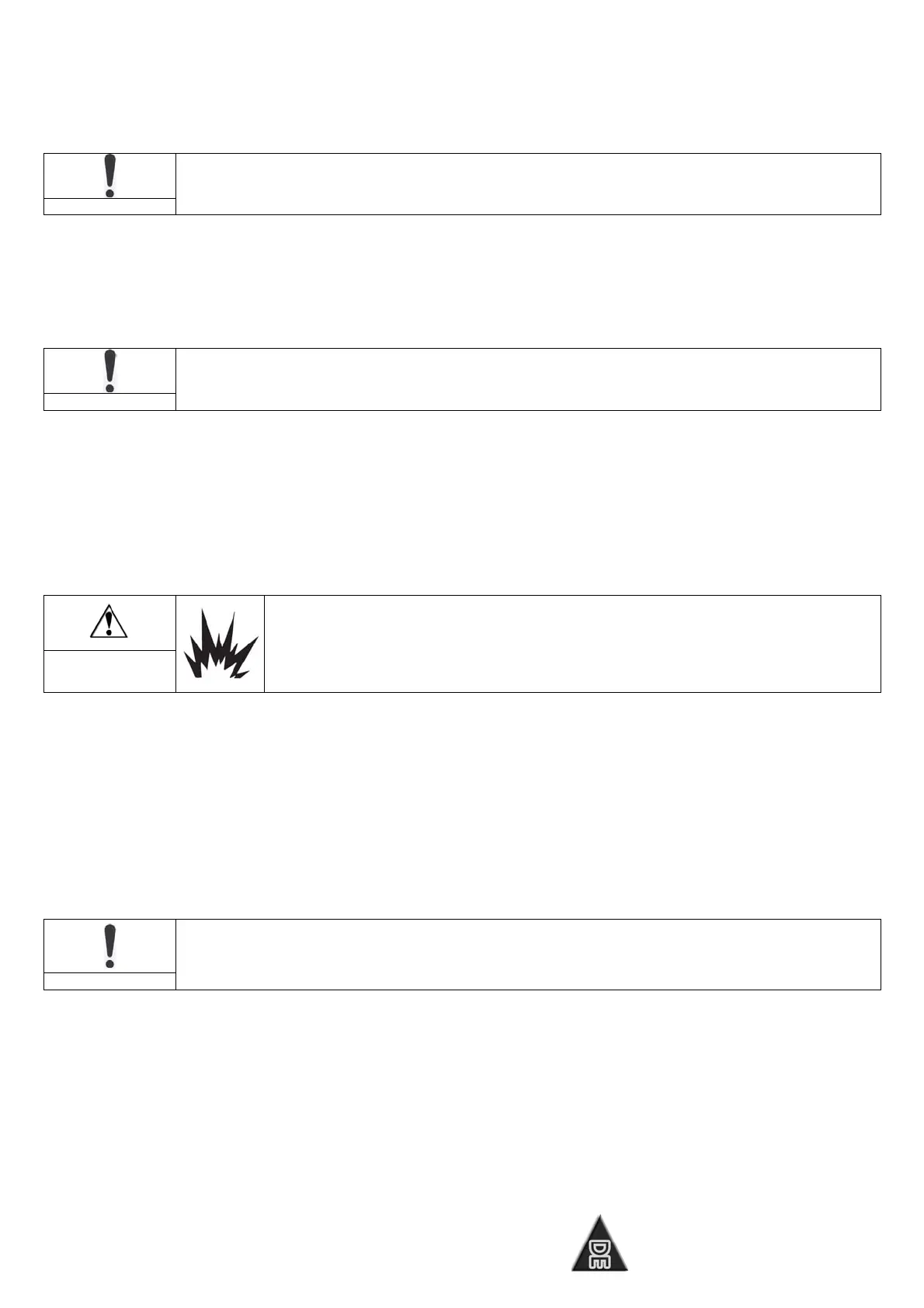 DE